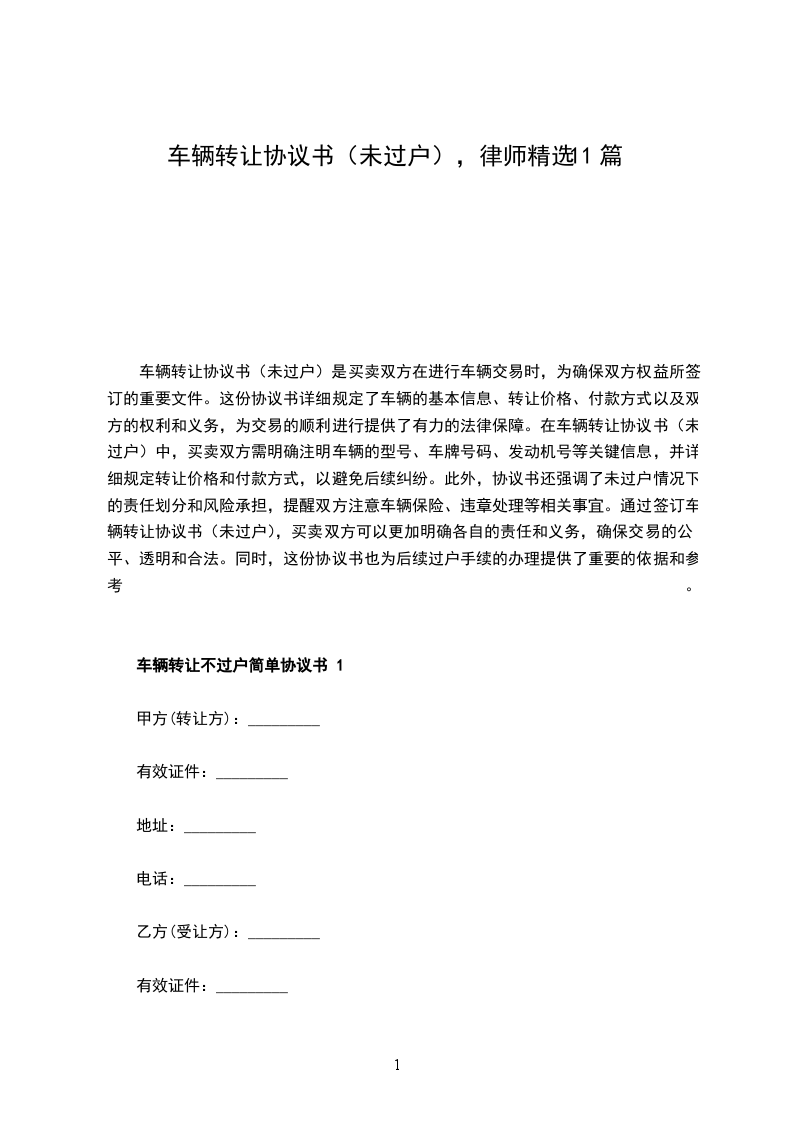 车辆转让协议书（未过户），律师精选1篇

车辆转让协议书（未过户）是买卖双方在进行车辆交易时，为确保双方权益所签订的重要文件。这份协议书详细规定了车辆的基本信息、转让价格、付款方式以及双方的权利和义务，为交易的顺利进行提供了有力的法律保障。在车辆转让协议书（未过户）中，买卖双方需明确注明车辆的型号、车牌号码、发动机号等关键信息，并详细规定转让价格和付款方式，以避免后续纠纷。此外，协议书还强调了未过户情况下的责任划分和风险承担，提醒双方注意车辆保险、违章处理等相关事宜。通过签订车辆转让协议书（未过户），买卖双方可以更加明确各自的责任和义务，确保交易的公平、透明和合法。同时，这份协议书也为后续过户手续的办理提供了重要的依据和参考。

车辆转让不过户简单协议书 1

甲方(转让方)：_________

有效证件：_________

地址：_________

电话：_________

乙方(受让方)：_________

有效证件：_________

1